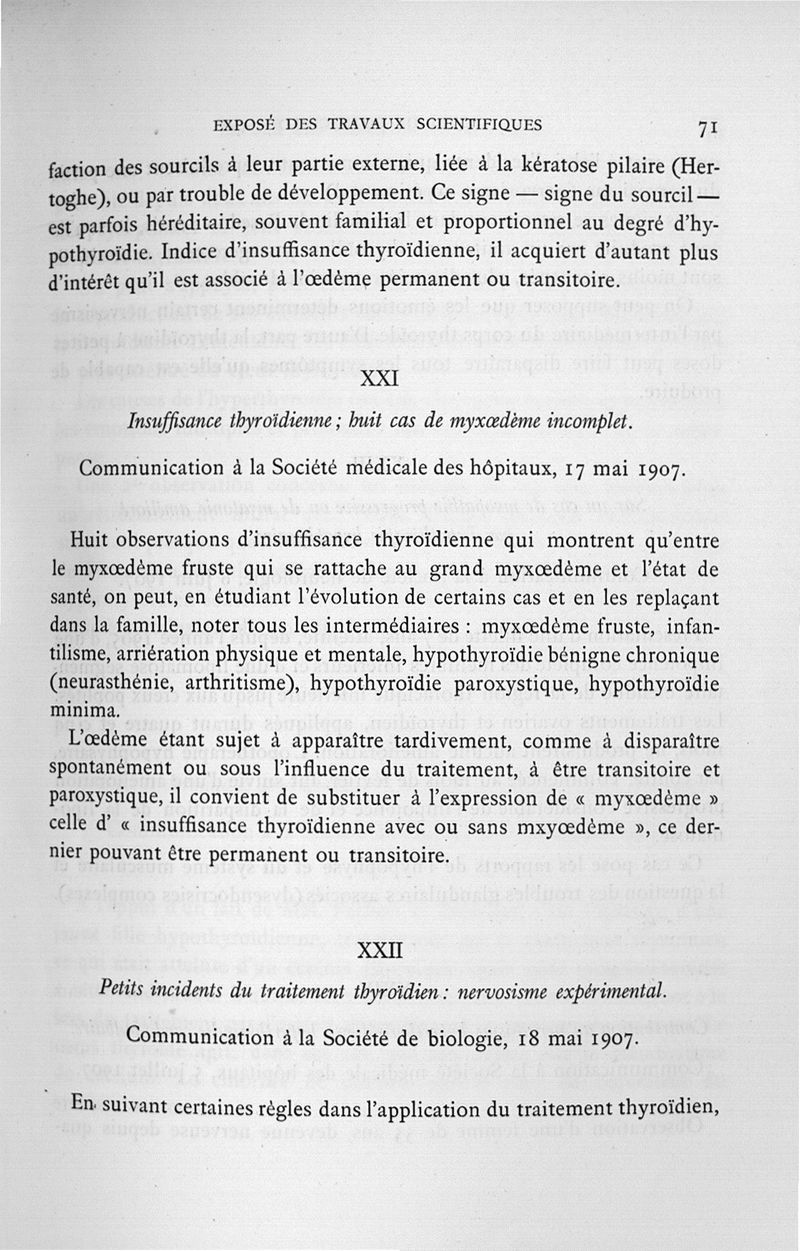 EXPOSÉ DES TRAVAUX SCIENTIFIQUES 71

faction des sourcils à leur partie externe, liée à la kératose pilaire (Hertoghe), ou par trouble de développement. Ce signe — signe du sourcil — est parfois héréditaire, souvent familial et proportionnel au degré d'hypothyroïdie. Indice d'insuffisance thyroïdienne, il acquiert d'autant plus d'intérêt qu'il est associé à l'œdème permanent ou transitoire.

XXI

Insuffisance thyroïdienne ; huit cas de myxœdème incomplet.

Communication à la Société médicale des hôpitaux, 17 mai 1907.

Huit observations d'insuffisance thyroïdienne qui montrent qu'entre le myxœdème fruste qui se rattache au grand myxœdème et l'état de santé, on peut, en étudiant l'évolution de certains cas et en les replaçant dans la famille, noter tous les intermédiaires : myxœdème fruste, infantilisme, arriération physique et mentale, hypothyroïdie bénigne chronique (neurasthénie, arthritisme), hypothyroïdie paroxystique, hypothyroïdie minima.

L'œdème étant sujet à apparaître tardivement, comme à disparaître spontanément ou sous l'influence du traitement, à être transitoire et paroxystique, il convient de substituer à l'expression de « myxœdème » celle d' « insuffisance thyroïdienne avec ou sans mxyœdème », ce dernier pouvant être permanent ou transitoire.

XXII

Petits incidents du traitement thyroïdien : nervosisme expérimental.

Communication à la Société de biologie, 18 mai 1907.

En suivant certaines règles dans l'application du traitement thyroïdien,